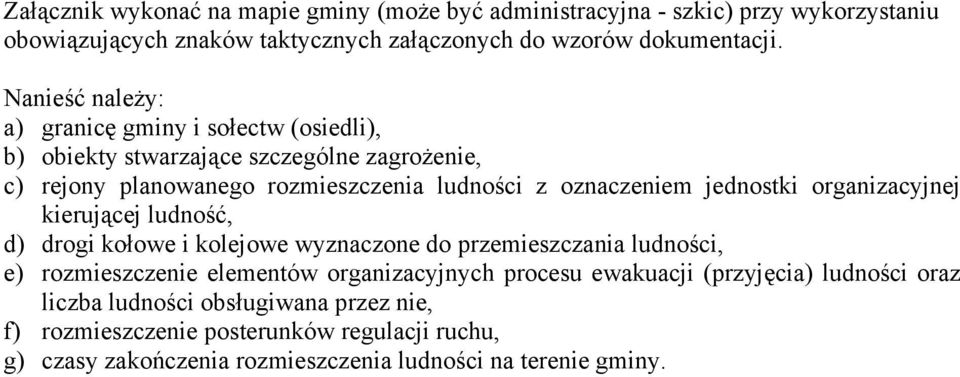 Załącznik wykonać na mapie gminy (może być administracyjna - szkic) przy wykorzystaniu obowiązujących znaków taktycznych załączonych do wzorów dokumentacji.

Nanieść należy:
a) granicę gminy i sołectw (osiedli),
b) obiekty stwarzające szczególne zagrożenie,
c) rejony planowanego rozmieszczenia ludności z oznaczeniem jednostki organizacyjnej kierującej ludność,
d) drogi kołowe i kolejowe wyznaczone do przemieszczania ludności,
e) rozmieszczenie elementów organizacyjnych procesu ewakuacji (przyjęcia) ludności oraz liczba ludności obsługiwana przez nie,
f) rozmieszczenie posterunków regulacji ruchu,
g) czasy zakończenia rozmieszczenia ludności na terenie gminy.